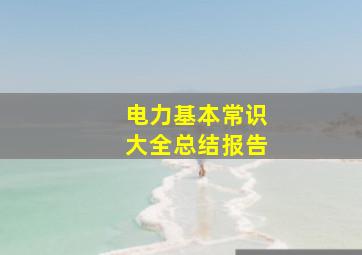 电力基本常识
大全总结报告